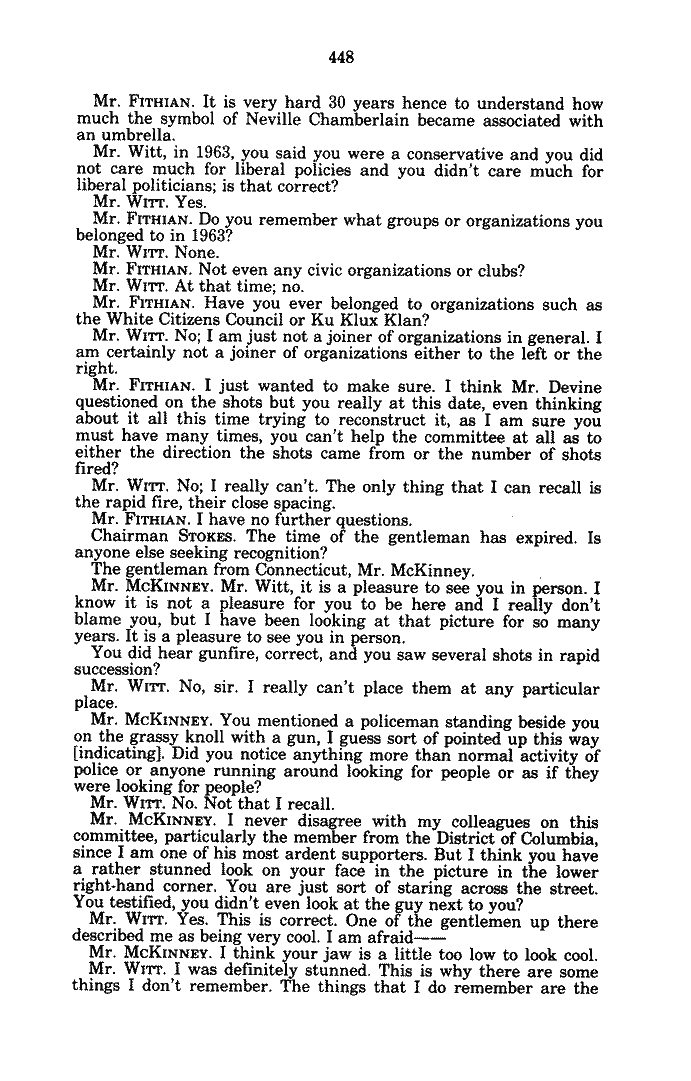 448

Mr. FITHIAN. It is very hard 30 years hence to understand how much the symbol of Neville Chamberlain became associated with an umbrella.

Mr. Witt, in 1963, you said you were a conservative and you did not care much for liberal policies and you didn't care much for liberal politicians; is that correct?

Mr. WITT. Yes.

Mr. FITHIAN. Do you remember what groups or organizations you belonged to in 1963?

Mr. WITT. None.

Mr. FITHIAN. Not even any civic organizations or clubs?

Mr. WITT. At that time; no.

Mr. FITHIAN. Have you ever belonged to organizations such as the White Citizens Council or Ku Klux Klan?

Mr. WITT. No; I am just not a joiner of organizations in general. I am certainly not a joiner of organizations either to the left or the right.

Mr. FITHIAN. I just wanted to make sure. I think Mr. Devine questioned on the shots but you really at this date, even thinking about it all this time trying to reconstruct it, as I am sure you must have many times, you can't help the committee at all as to either the direction the shots came from or the number of shots fired?

Mr. WITT. No; I really can't. The only thing that I can recall is the rapid fire, their close spacing.

Mr. FITHIAN. I have no further questions.

Chairman STOKES. The time of the gentleman has expired. Is anyone else seeking recognition?

The gentleman from Connecticut, Mr. McKinney.

Mr. MCKINNEY. Mr. Witt, it is a pleasure to see you in person. I know it is not a pleasure for you to be here and I really don't blame you, but I have been looking at that picture for so many years. It is a pleasure to see you in person.

You did hear gunfire, correct, and you saw several shots in rapid succession?

Mr. WITT. No, sir. I really can't place them at any particular place.

Mr. MCKINNEY. You mentioned a policeman standing beside you on the grassy knoll with a gun, I guess sort of pointed up this way [indicating]. Did you notice anything more than normal activity of police or anyone running around looking for people or as if they were looking for people?

Mr. WITT. No. Not that I recall.

Mr. MCKINNEY. I never disagree with my colleagues on this committee, particularly the member from the District of Columbia, since I am one of his most ardent supporters. But I think you have a rather stunned look on your face in the picture in the lower right-hand corner. You are just sort of staring across the street. You testified, you didn't even look at the guy next to you?

Mr. WITT. Yes. This is correct. One of the gentlemen up there described me as being very cool. I am afraid——

Mr. MCKINNEY. I think your jaw is a little too low to look cool.

Mr. WITT. I was definitely stunned. This is why there are some things I don't remember. The things that I do remember are the